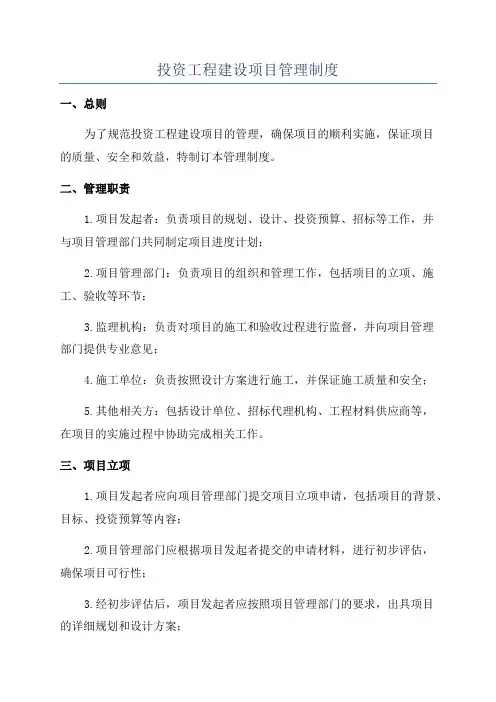 投资工程建设项目管理制度

一、总则

为了规范投资工程建设项目的管理，确保项目的顺利实施，保证项目的质量、安全和效益，特制订本管理制度。

二、管理职责

1.项目发起者：负责项目的规划、设计、投资预算、招标等工作，并与项目管理部门共同制定项目进度计划；

2.项目管理部门：负责项目的组织和管理工作，包括项目的立项、施工、验收等环节；

3.监理机构：负责对项目的施工和验收过程进行监督，并向项目管理部门提供专业意见；

4.施工单位：负责按照设计方案进行施工，并保证施工质量和安全；

5.其他相关方：包括设计单位、招标代理机构、工程材料供应商等，在项目的实施过程中协助完成相关工作。

三、项目立项

1.项目发起者应向项目管理部门提交项目立项申请，包括项目的背景、目标、投资预算等内容；

2.项目管理部门应根据项目发起者提交的申请材料，进行初步评估，确保项目可行性；

3.经初步评估后，项目发起者应按照项目管理部门的要求，出具项目的详细规划和设计方案；